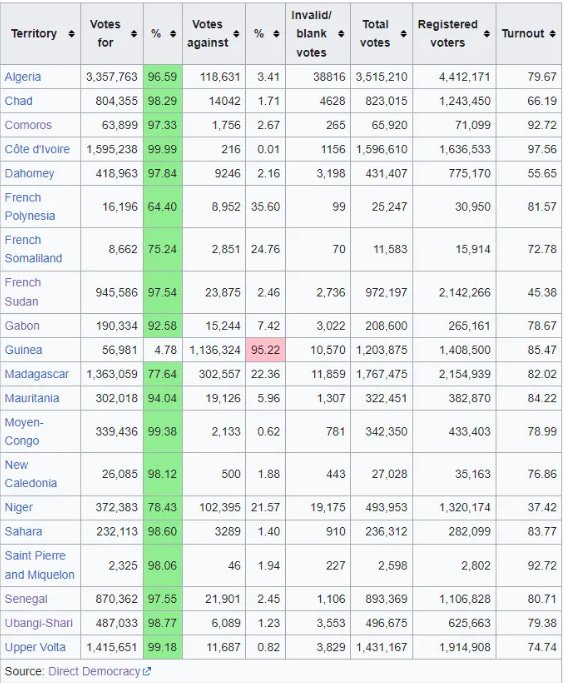 | Territory | Votes for | % | Votes against | % | Invalid/ blank votes | Total votes | Registered voters | Turnout |
|---|---|---|---|---|---|---|---|---|
| Algeria | 3,357,763 | 96.59 | 118,631 | 3.41 | 38816 | 3,515,210 | 4,412,171 | 79.67 |
| Chad | 804,355 | 98.29 | 14042 | 1.71 | 4628 | 823,015 | 1,243,450 | 66.19 |
| Comoros | 63,899 | 97.33 | 1,756 | 2.67 | 265 | 65,920 | 71,099 | 92.72 |
| Côte d'Ivoire | 1,595,238 | 99.99 | 216 | 0.01 | 1156 | 1,596,610 | 1,636,533 | 97.56 |
| Dahomey | 418,963 | 97.84 | 9246 | 2.16 | 3,198 | 431,407 | 775,170 | 55.65 |
| French Polynesia | 16,196 | 64.40 | 8,952 | 35.60 | 99 | 25,247 | 30,950 | 81.57 |
| French Somaliland | 8,662 | 75.24 | 2,851 | 24.76 | 70 | 11,583 | 15,914 | 72.78 |
| French Sudan | 945,586 | 97.54 | 23,875 | 2.46 | 2,736 | 972,197 | 2,142,266 | 45.38 |
| Gabon | 190,334 | 92.58 | 15,244 | 7.42 | 3,022 | 208,600 | 265,161 | 78.67 |
| Guinea | 56,981 | 4.78 | 1,136,324 | 95.22 | 10,570 | 1,203,875 | 1,408,500 | 85.47 |
| Madagascar | 1,363,059 | 77.64 | 302,557 | 22.36 | 11,859 | 1,767,475 | 2,154,939 | 82.02 |
| Mauritania | 302,018 | 94.04 | 19,126 | 5.96 | 1,307 | 322,451 | 382,870 | 84.22 |
| Moyen-Congo | 339,436 | 99.38 | 2,133 | 0.62 | 781 | 342,350 | 433,403 | 78.99 |
| New Caledonia | 26,085 | 98.12 | 500 | 1.88 | 443 | 27,028 | 35,163 | 76.86 |
| Niger | 372,383 | 78.43 | 102,395 | 21.57 | 19,175 | 493,953 | 1,320,174 | 37.42 |
| Sahara | 232,113 | 98.60 | 3289 | 1.40 | 910 | 236,312 | 282,099 | 83.77 |
| Saint Pierre and Miquelon | 2,325 | 98.06 | 46 | 1.94 | 227 | 2,598 | 2,802 | 92.72 |
| Senegal | 870,362 | 97.55 | 21,901 | 2.45 | 1,106 | 893,369 | 1,106,828 | 80.71 |
| Ubangi-Shari | 487,033 | 98.77 | 6,089 | 1.23 | 3,553 | 496,675 | 625,663 | 79.38 |
| Upper Volta | 1,415,651 | 99.18 | 11,687 | 0.82 | 3,829 | 1,431,167 | 1,914,908 | 74.74 |

Source: Direct Democracy